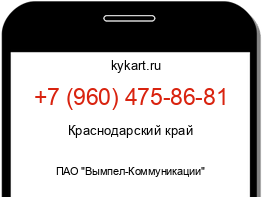 kykart.ru

+7 (960) 475-86-81

Краснодарский край

ПАО "Вымпел-Коммуникации"